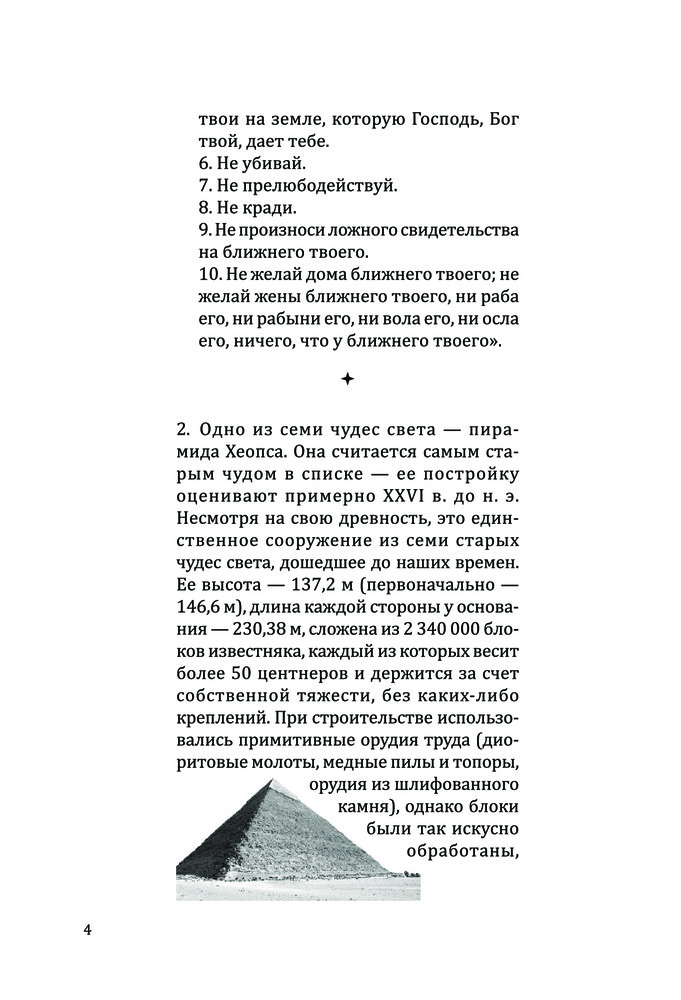 твои на земле, которую Господь, Бог твой, дает тебе.
6. Не убивай.
7. Не прелюбодействуй.
8. Не кради.
9. Не произноси ложного свидетельства на ближнего твоего.
10. Не желай дома ближнего твоего; не желай жены ближнего твоего, ни раба его, ни рабыни его, ни вола его, ни осла его, ничего, что у ближнего твоего».

✦

2. Одно из семи чудес света — пирамида Хеопса. Она считается самым старым чудом в списке — ее постройку оценивают примерно XXVI в. до н. э. Несмотря на свою древность, это единственное сооружение из семи старых чудес света, дошедшее до наших времен. Ее высота — 137,2 м (первоначально — 146,6 м), длина каждой стороны у основания — 230,38 м, сложена из 2 340 000 блоков известняка, каждый из которых весит более 50 центнеров и держится за счет собственной тяжести, без каких-либо креплений. При строительстве использовались примитивные орудия труда (диоритовые молоты, медные пилы и топоры, орудия из шлифованного камня), однако блоки были так искусно обработаны,

4